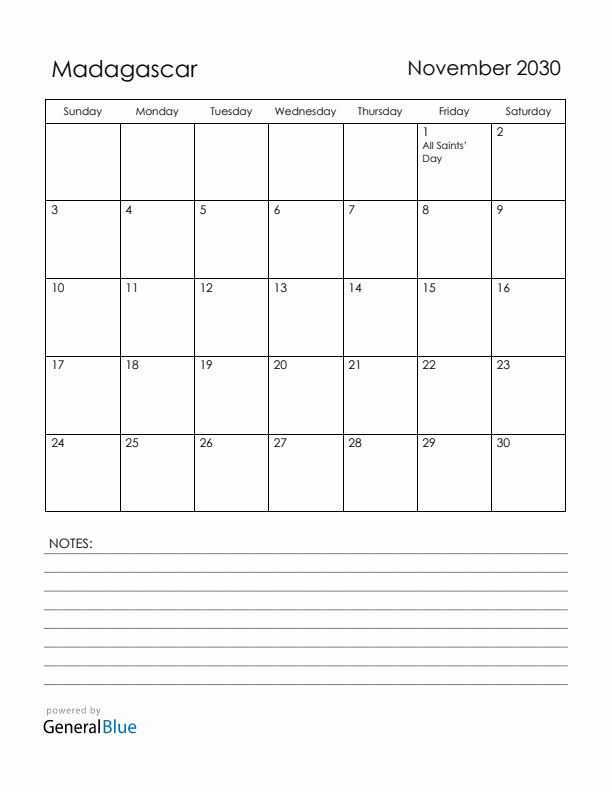 Madagascar

November 2030

| Sunday | Monday | Tuesday | Wednesday | Thursday | Friday | Saturday |
|---|---|---|---|---|---|---|
| | | | | | 1 All Saints' Day | 2 |
| 3 | 4 | 5 | 6 | 7 | 8 | 9 |
| 10 | 11 | 12 | 13 | 14 | 15 | 16 |
| 17 | 18 | 19 | 20 | 21 | 22 | 23 |
| 24 | 25 | 26 | 27 | 28 | 29 | 30 |

NOTES:

powered by
GeneralBlue